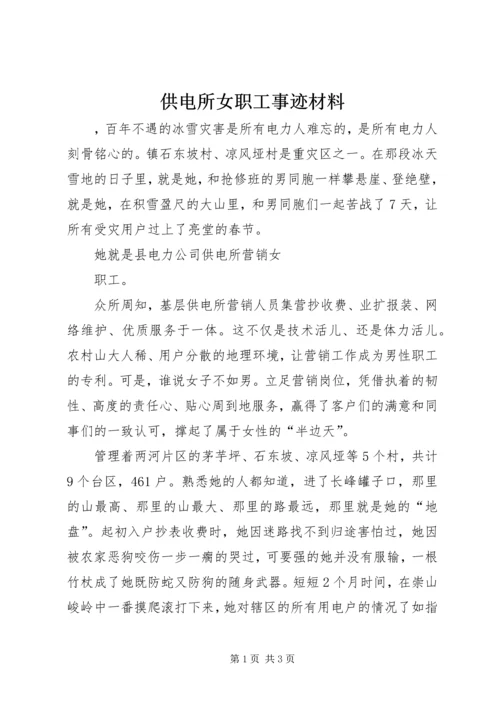 供电所女职工事迹材料

，百年不遇的冰雪灾害是所有电力人难忘的，是所有电力人刻骨铭心的。镇石东坡村、凉风垭村是重灾区之一。在那段冰天雪地的日子里，就是她，和抢修班的男同胞一样攀悬崖、登绝壁，就是她，在积雪盈尺的大山里，和男同胞们一起苦战了7天，让所有受灾用户过上了亮堂的春节。

她就是县电力公司供电所营销女

职工。

众所周知，基层供电所营销人员集营抄收费、业扩报装、网络维护、优质服务于一体。这不仅是技术活儿、还是体力活儿。农村山大人稀、用户分散的地理环境，让营销工作成为男性职工的专利。可是，谁说女子不如男。立足营销岗位，凭借执着的韧性、高度的责任心、贴心周到地服务，赢得了客户们的满意和同事们的一致认可，撑起了属于女性的“半边天”。

管理着两河片区的茅芋坪、石东坡、凉风垭等5个村，共计9个台区，461户。熟悉她的人都知道，进了长峰罐子口，那里的山最高、那里的山最大、那里的路最远，那里就是她的“地盘”。起初入户抄表收费时，她因迷路找不到归途害怕过，她因被农家恶狗咬伤一步一瘸的哭过，可要强的她并没有服输，一根竹杖成了她既防蛇又防狗的随身武器。短短2个月时间，在崇山峻岭中一番摸爬滚打下来，她对辖区的所有用电户的情况了如指

第1页 共3页